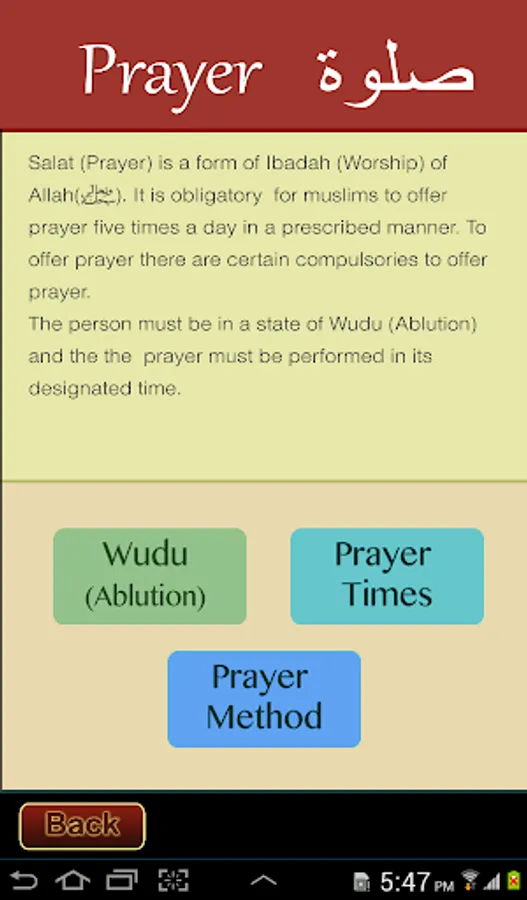 Prayer صلوة

Salat (Prayer) is a form of Ibadah (Worship) of Allah(ﷻ). It is obligatory for muslims to offer prayer five times a day in a prescribed manner. To offer prayer there are certain compulsories to offer prayer.
The person must be in a state of Wudu (Ablution) and the the prayer must be performed in its designated time.

Wudu (Ablution)

Prayer Times

Prayer Method

Back

5:47 PM